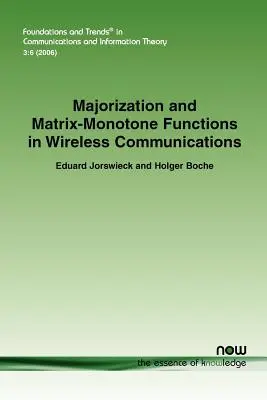 Foundations and Trends® in
Communications and Information Theory
3:6 (2006)

Majorization and
Matrix-Monotone Functions
in Wireless Communications

Eduard Jorswieck and Holger Boche

now
the essence of knowledge